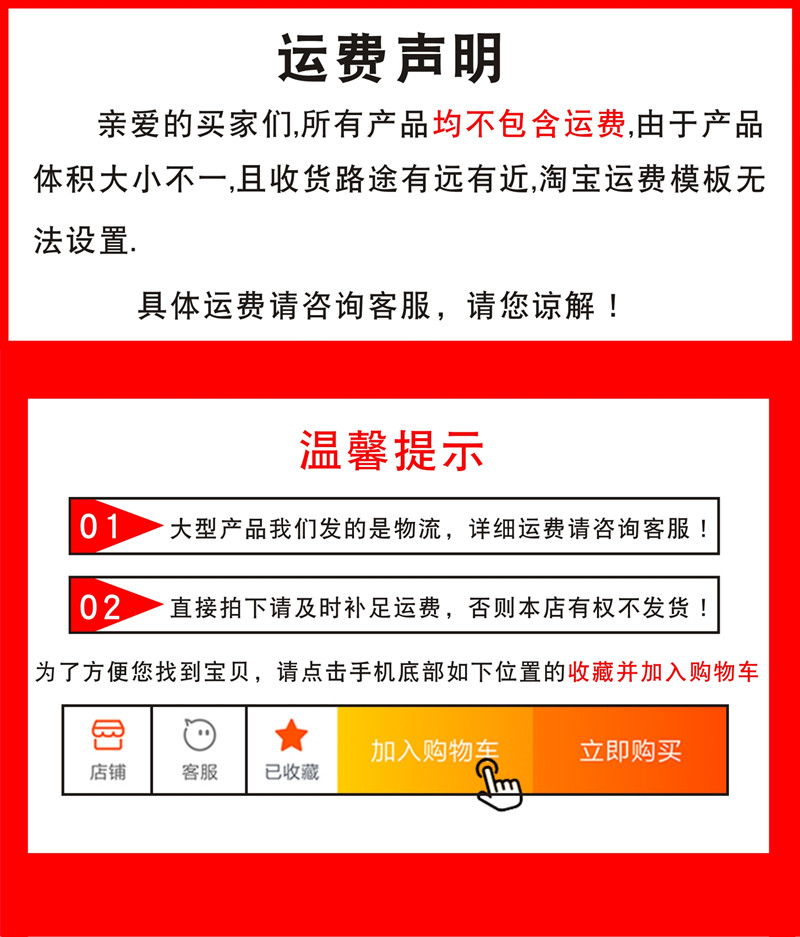 运费声明

亲爱的买家们,所有产品均不包含运费,由于产品体积大小不一,且收货路途有远有近,淘宝运费模板无法设置.

具体运费请咨询客服，请您谅解！

温馨提示

01 大型产品我们发的是物流，详细运费请咨询客服！

02 直接拍下请及时补足运费，否则本店有权不发货！

为了方便您找到宝贝，请点击手机底部如下位置的收藏并加入购物车

店铺 客服 已收藏 加入购物车 立即购买